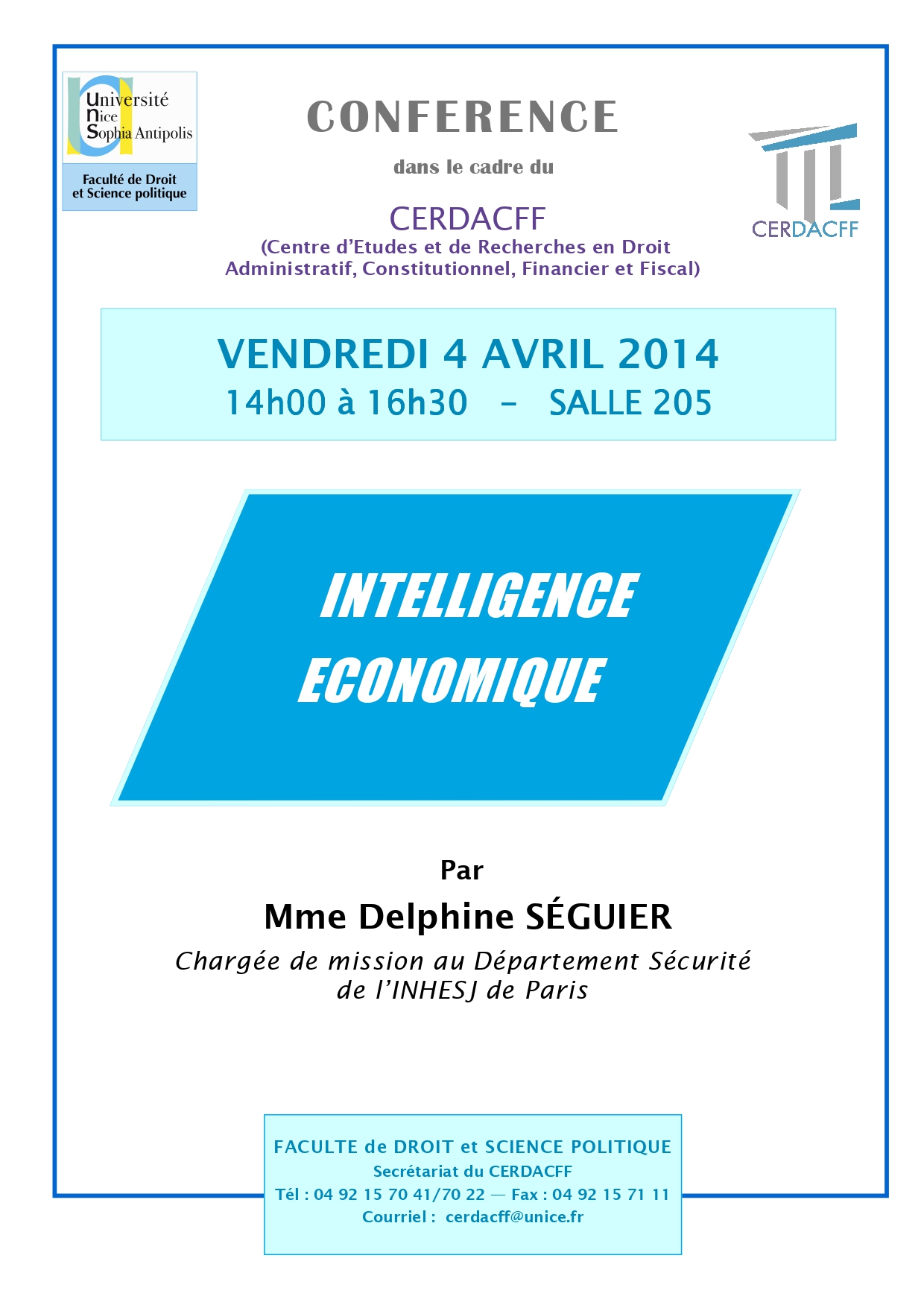 Université Nice Sophia Antipolis
Faculté de Droit et Science politique

CONFERENCE

dans le cadre du

CERDACFF
(Centre d'Etudes et de Recherches en Droit Administratif, Constitutionnel, Financier et Fiscal)

CERDACFF

VENDREDI 4 AVRIL 2014
14h00 à 16h30 – SALLE 205

INTELLIGENCE ECONOMIQUE

Par
Mme Delphine SÉGUIER
Chargée de mission au Département Sécurité de l'INHESJ de Paris

FACULTE de DROIT et SCIENCE POLITIQUE
Secrétariat du CERDACFF
Tél : 04 92 15 70 41/70 22 — Fax : 04 92 15 71 11
Courriel : cerdacff@unice.fr